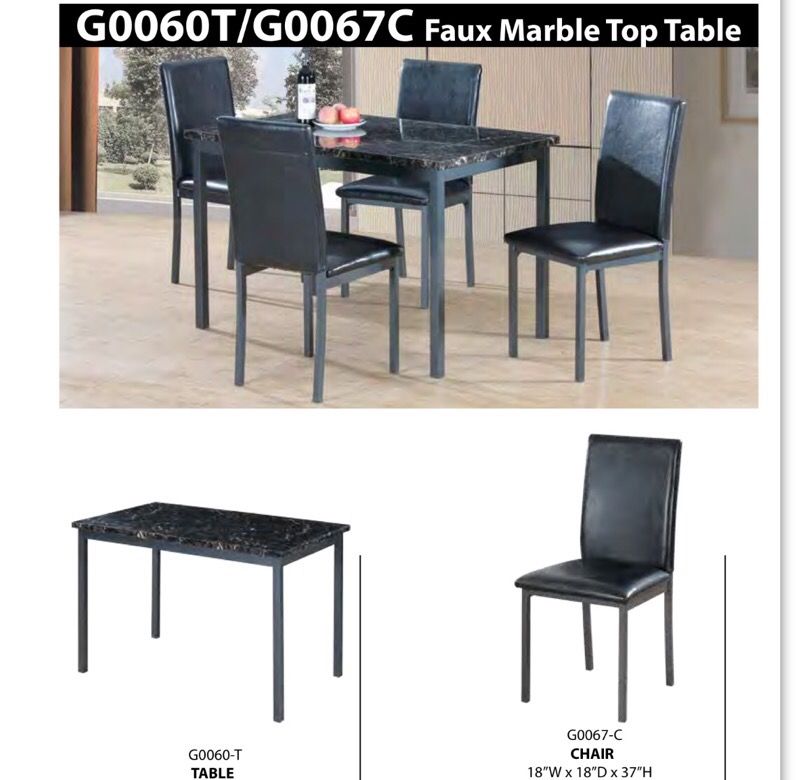 G0060T/G0067C Faux Marble Top Table

G0060-T
TABLE

G0067-C
CHAIR
18"W x 18"D x 37"H